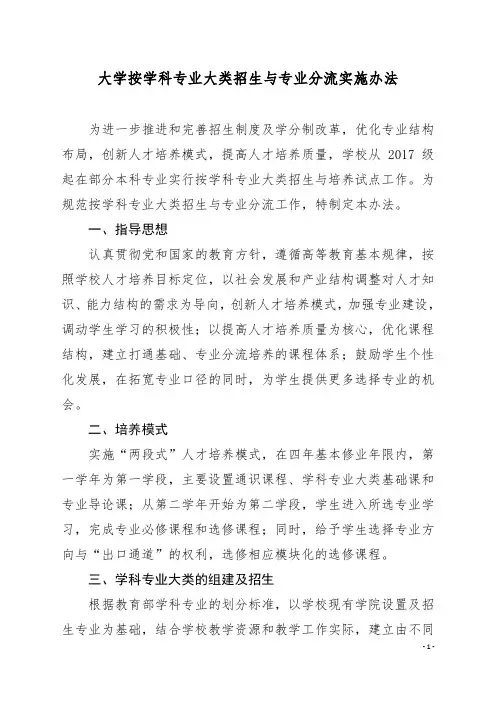 大学按学科专业大类招生与专业分流实施办法

为进一步推进和完善招生制度及学分制改革，优化专业结构布局，创新人才培养模式，提高人才培养质量，学校从 2017 级起在部分本科专业实行按学科专业大类招生与培养试点工作。为规范按学科专业大类招生与专业分流工作，特制定本办法。

一、指导思想

认真贯彻党和国家的教育方针，遵循高等教育基本规律，按照学校人才培养目标定位，以社会发展和产业结构调整对人才知识、能力结构的需求为导向，创新人才培养模式，加强专业建设，调动学生学习的积极性；以提高人才培养质量为核心，优化课程结构，建立打通基础、专业分流培养的课程体系；鼓励学生个性化发展，在拓宽专业口径的同时，为学生提供更多选择专业的机会。

二、培养模式

实施“两段式”人才培养模式，在四年基本修业年限内，第一学年为第一学段，主要设置通识课程、学科专业大类基础课和专业导论课；从第二学年开始为第二学段，学生进入所选专业学习，完成专业必修课程和选修课程；同时，给予学生选择专业方向与“出口通道”的权利，选修相应模块化的选修课程。

三、学科专业大类的组建及招生

根据教育部学科专业的划分标准，以学校现有学院设置及招生专业为基础，结合学校教学资源和教学工作实际，建立由不同

- 1 -